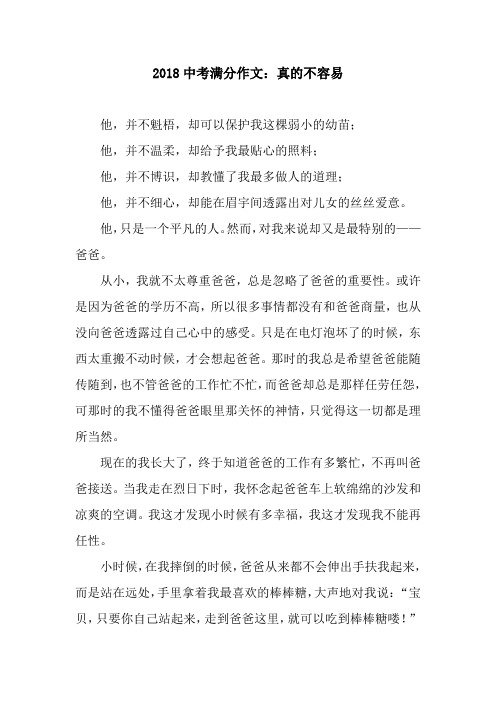 2018 中考满分作文：真的不容易

他，并不魁梧，却可以保护我这棵弱小的幼苗；

他，并不温柔，却给予我最贴心的照料；

他，并不博识，却教懂了我最多做人的道理；

他，并不细心，却能在眉宇间透露出对儿女的丝丝爱意。

他，只是一个平凡的人。然而，对我来说却又是最特别的——爸爸。

从小，我就不太尊重爸爸，总是忽略了爸爸的重要性。或许是因为爸爸的学历不高，所以很多事情都没有和爸爸商量，也从没向爸爸透露过自己心中的感受。只是在电灯泡坏了的时候，东西太重搬不动时候，才会想起爸爸。那时的我总是希望爸爸能随传随到，也不管爸爸的工作忙不忙，而爸爸却总是那样任劳任怨，可那时的我不懂得爸爸眼里那关怀的神情，只觉得这一切都是理所当然。

现在的我长大了，终于知道爸爸的工作有多繁忙，不再叫爸爸接送。当我走在烈日下时，我怀念起爸爸车上软绵绵的沙发和凉爽的空调。我这才发现小时候有多幸福，我这才发现我不能再任性。

小时候，在我摔倒的时候，爸爸从来都不会伸出手扶我起来，而是站在远处，手里拿着我最喜欢的棒棒糖，大声地对我说：“宝贝，只要你自己站起来，走到爸爸这里，就可以吃到棒棒糖喽！”